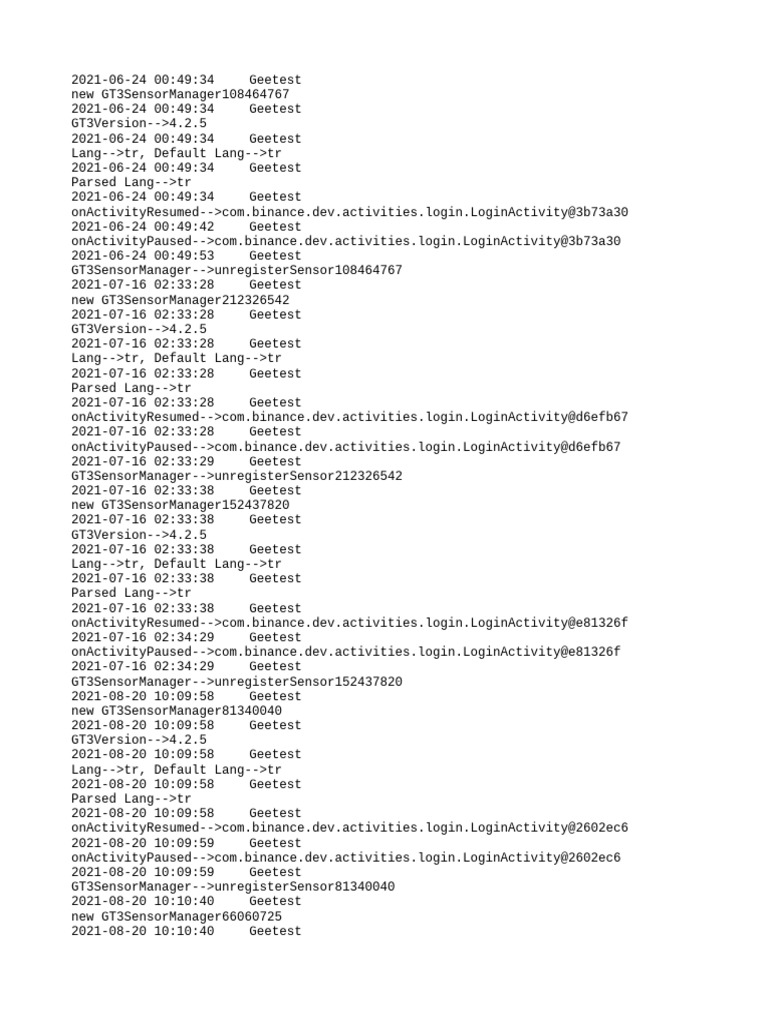 2021-06-24 00:49:34 Geetest
new GT3SensorManager108464767
2021-06-24 00:49:34 Geetest
GT3Version-->4.2.5
2021-06-24 00:49:34 Geetest
Lang-->tr, Default Lang-->tr
2021-06-24 00:49:34 Geetest
Parsed Lang-->tr
2021-06-24 00:49:34 Geetest
onActivityResumed-->com.binance.dev.activities.login.LoginActivity@3b73a30
2021-06-24 00:49:42 Geetest
onActivityPaused-->com.binance.dev.activities.login.LoginActivity@3b73a30
2021-06-24 00:49:53 Geetest
GT3SensorManager-->unregisterSensor108464767
2021-07-16 02:33:28 Geetest
new GT3SensorManager212326542
2021-07-16 02:33:28 Geetest
GT3Version-->4.2.5
2021-07-16 02:33:28 Geetest
Lang-->tr, Default Lang-->tr
2021-07-16 02:33:28 Geetest
Parsed Lang-->tr
2021-07-16 02:33:28 Geetest
onActivityResumed-->com.binance.dev.activities.login.LoginActivity@d6efb67
2021-07-16 02:33:28 Geetest
onActivityPaused-->com.binance.dev.activities.login.LoginActivity@d6efb67
2021-07-16 02:33:29 Geetest
GT3SensorManager-->unregisterSensor212326542
2021-07-16 02:33:38 Geetest
new GT3SensorManager152437820
2021-07-16 02:33:38 Geetest
GT3Version-->4.2.5
2021-07-16 02:33:38 Geetest
Lang-->tr, Default Lang-->tr
2021-07-16 02:33:38 Geetest
Parsed Lang-->tr
2021-07-16 02:33:38 Geetest
onActivityResumed-->com.binance.dev.activities.login.LoginActivity@e81326f
2021-07-16 02:34:29 Geetest
onActivityPaused-->com.binance.dev.activities.login.LoginActivity@e81326f
2021-07-16 02:34:29 Geetest
GT3SensorManager-->unregisterSensor152437820
2021-08-20 10:09:58 Geetest
new GT3SensorManager81340040
2021-08-20 10:09:58 Geetest
GT3Version-->4.2.5
2021-08-20 10:09:58 Geetest
Lang-->tr, Default Lang-->tr
2021-08-20 10:09:58 Geetest
Parsed Lang-->tr
2021-08-20 10:09:58 Geetest
onActivityResumed-->com.binance.dev.activities.login.LoginActivity@2602ec6
2021-08-20 10:09:59 Geetest
onActivityPaused-->com.binance.dev.activities.login.LoginActivity@2602ec6
2021-08-20 10:09:59 Geetest
GT3SensorManager-->unregisterSensor81340040
2021-08-20 10:10:40 Geetest
new GT3SensorManager66060725
2021-08-20 10:10:40 Geetest